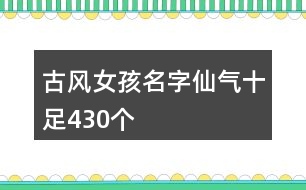 古风女孩名字仙气十足430个